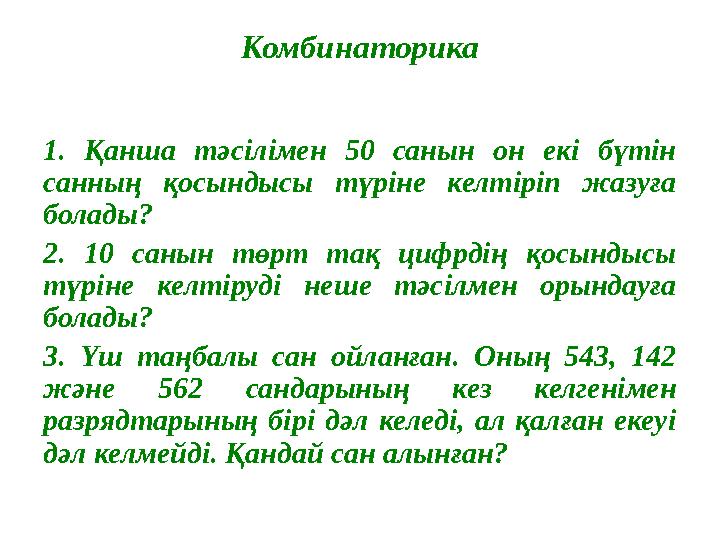 Комбинаторика

1. Қанша тәсілімен 50 санын он екі бүтін санның қосындысы түріне келтіріп жазуға болады?

2. 10 санын төрт тақ цифрдің қосындысы түріне келтіруді неше тәсілмен орындауға болады?

3. Үш таңбалы сан ойланған. Оның 543, 142 және 562 сандарының кез келгенімен разрядтарының бірі дәл келеді, ал қалған екеуі дәл келмейді. Қандай сан алынған?